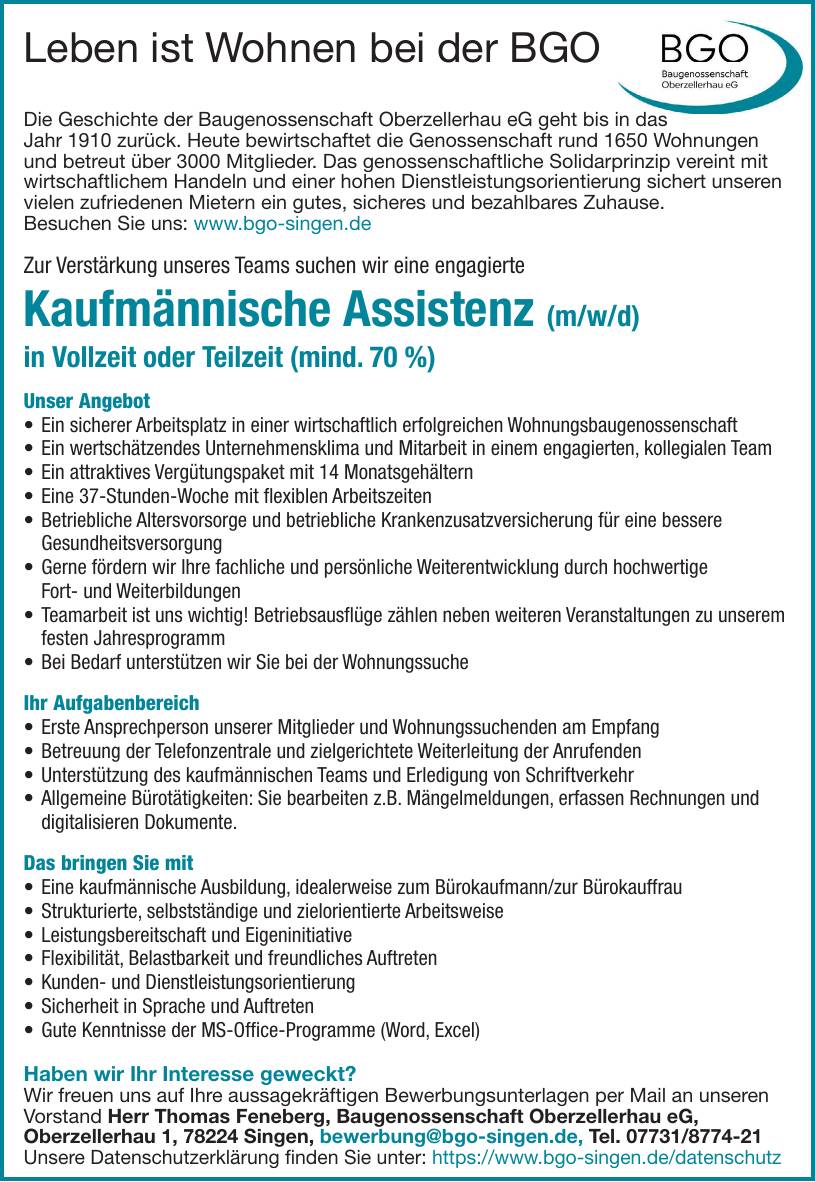 Leben ist Wohnen bei der BGO

BGO
Baugenossenschaft
Oberzellerhau eG

Die Geschichte der Baugenossenschaft Oberzellerhau eG geht bis in das Jahr 1910 zurück. Heute bewirtschaftet die Genossenschaft rund 1650 Wohnungen und betreut über 3000 Mitglieder. Das genossenschaftliche Solidarprinzip vereint mit wirtschaftlichem Handeln und einer hohen Dienstleistungsorientierung sichert unseren vielen zufriedenen Mietern ein gutes, sicheres und bezahlbares Zuhause.
Besuchen Sie uns: www.bgo-singen.de

Zur Verstärkung unseres Teams suchen wir eine engagierte

Kaufmännische Assistenz (m/w/d)

in Vollzeit oder Teilzeit (mind. 70 %)

Unser Angebot
• Ein sicherer Arbeitsplatz in einer wirtschaftlich erfolgreichen Wohnungsbaugenossenschaft
• Ein wertschätzendes Unternehmensklima und Mitarbeit in einem engagierten, kollegialen Team
• Ein attraktives Vergütungspaket mit 14 Monatsgehältern
• Eine 37-Stunden-Woche mit flexiblen Arbeitszeiten
• Betriebliche Altersvorsorge und betriebliche Krankenzusatzversicherung für eine bessere Gesundheitsversorgung
• Gerne fördern wir Ihre fachliche und persönliche Weiterentwicklung durch hochwertige Fort- und Weiterbildungen
• Teamarbeit ist uns wichtig! Betriebsausflüge zählen neben weiteren Veranstaltungen zu unserem festen Jahresprogramm
• Bei Bedarf unterstützen wir Sie bei der Wohnungssuche

Ihr Aufgabenbereich
• Erste Ansprechperson unserer Mitglieder und Wohnungssuchenden am Empfang
• Betreuung der Telefonzentrale und zielgerichtete Weiterleitung der Anrufenden
• Unterstützung des kaufmännischen Teams und Erledigung von Schriftverkehr
• Allgemeine Bürotätigkeiten: Sie bearbeiten z.B. Mängelmeldungen, erfassen Rechnungen und digitalisieren Dokumente.

Das bringen Sie mit
• Eine kaufmännische Ausbildung, idealerweise zum Bürokaufmann/zur Bürokauffrau
• Strukturierte, selbstständige und zielorientierte Arbeitsweise
• Leistungsbereitschaft und Eigeninitiative
• Flexibilität, Belastbarkeit und freundliches Auftreten
• Kunden- und Dienstleistungsorientierung
• Sicherheit in Sprache und Auftreten
• Gute Kenntnisse der MS-Office-Programme (Word, Excel)

Haben wir Ihr Interesse geweckt?
Wir freuen uns auf Ihre aussagekräftigen Bewerbungsunterlagen per Mail an unseren Vorstand Herr Thomas Feneberg, Baugenossenschaft Oberzellerhau eG, Oberzellerhau 1, 78224 Singen, bewerbung@bgo-singen.de, Tel. 07731/8774-21
Unsere Datenschutzerklärung finden Sie unter: https://www.bgo-singen.de/datenschutz